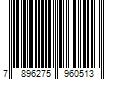 7 896275 960513